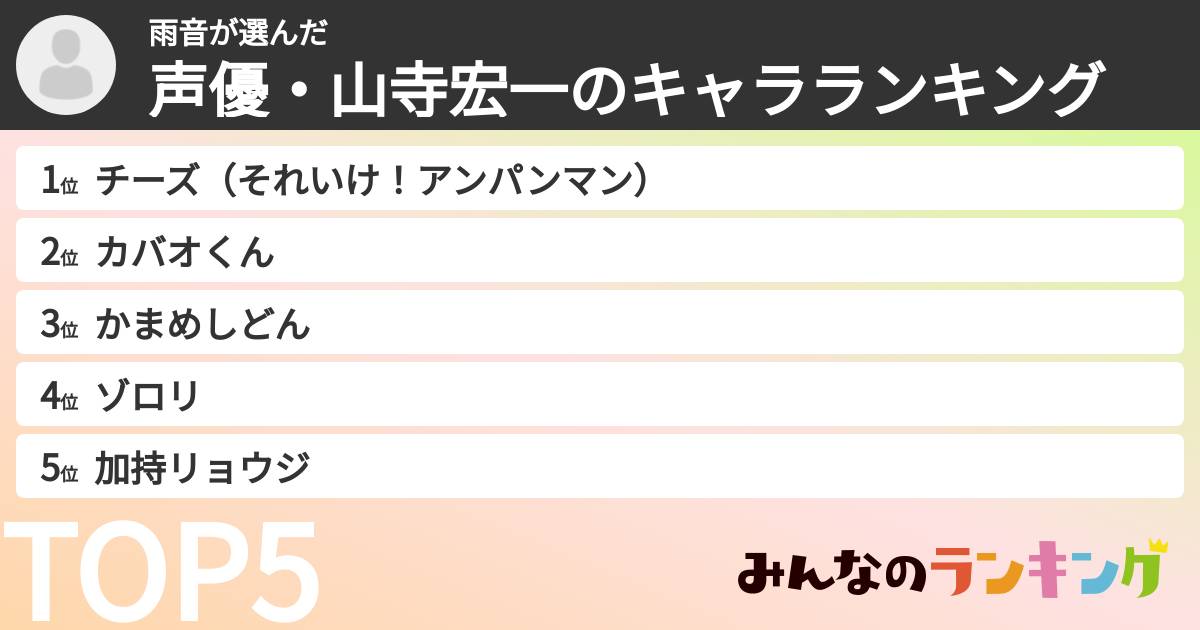 雨音が選んだ
声優・山寺宏一のキャラランキング

1位 チーズ（それいけ！アンパンマン）
2位 カバオくん
3位 かまめしどん
4位 ゾロリ
5位 加持リョウジ

TOP5

みんなのランキング